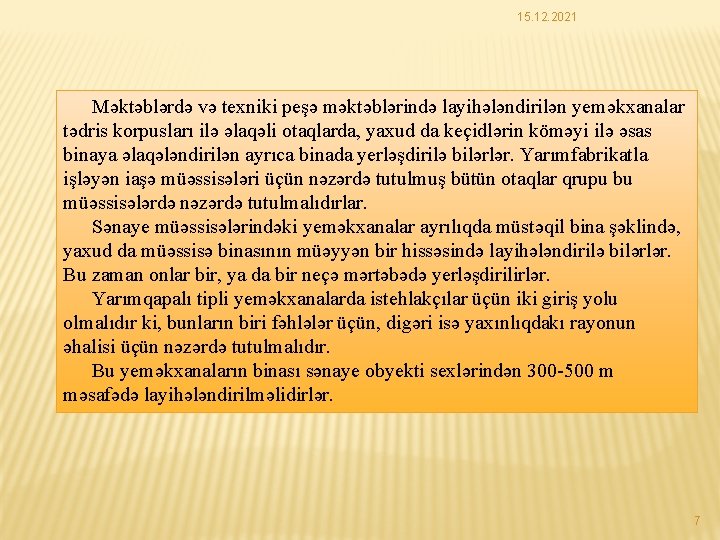 15.12.2021

Məktəblərdə və texniki peşə məktəblərində layihələndirilən yeməkxanalar tədris korpusları ilə əlaqəli otaqlarda, yaxud da keçidlərin köməyi ilə əsas binaya əlaqələndirilən ayrıca binada yerləşdirilə bilərlər. Yarımfabrikatla işləyən iaşə müəssisələri üçün nəzərdə tutulmuş bütün otaqlar qrupu bu müəssisələrdə nəzərdə tutulmalıdırlar.

Sənaye müəssisələrindəki yeməkxanalar ayrılıqda müstəqil bina şəklində, yaxud da müəssisə binasının müəyyən bir hissəsində layihələndirilə bilərlər. Bu zaman onlar bir, ya da bir neçə mərtəbədə yerləşdirilirlər.

Yarımqapalı tipli yeməkxanalarda istehlakçılar üçün iki giriş yolu olmalıdır ki, bunların biri fəhlələr üçün, digəri isə yaxınlıqdakı rayonun əhalisi üçün nəzərdə tutulmalıdır.

Bu yeməkxanaların binası sənaye obyekti sexlərindən 300-500 m məsafədə layihələndirilməlidirlər.

7